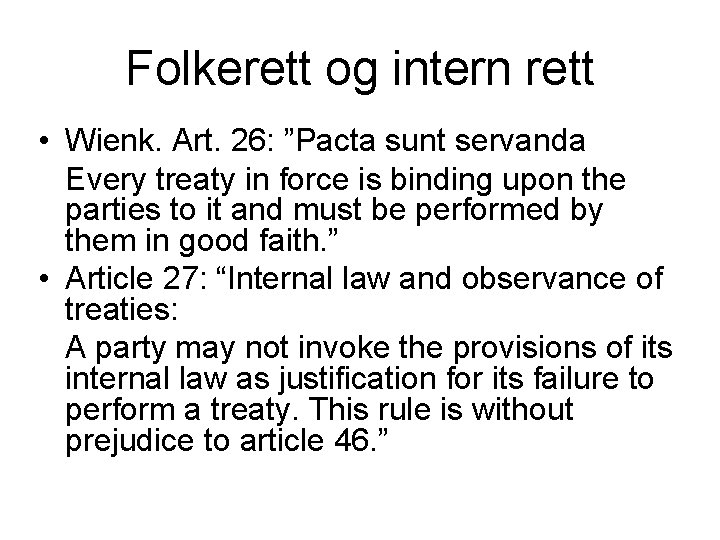 Folkerett og intern rett

• Wienk. Art. 26: ”Pacta sunt servanda

Every treaty in force is binding upon the parties to it and must be performed by them in good faith.”

• Article 27: “Internal law and observance of treaties:

A party may not invoke the provisions of its internal law as justification for its failure to perform a treaty. This rule is without prejudice to article 46.”